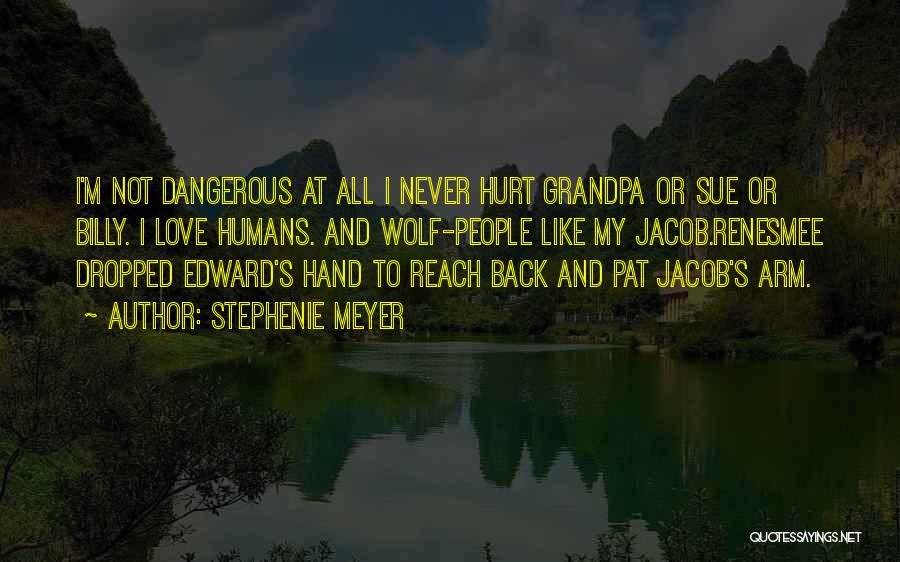 I'M NOT DANGEROUS AT ALL I NEVER HURT GRANDPA OR SUE OR BILLY. I LOVE HUMANS. AND WOLF-PEOPLE LIKE MY JACOB.RENESMEE DROPPED EDWARD'S HAND TO REACH BACK AND PAT JACOB'S ARM.

~ AUTHOR: STEPHENIE MEYER

QUOTESSAYINGS.NET